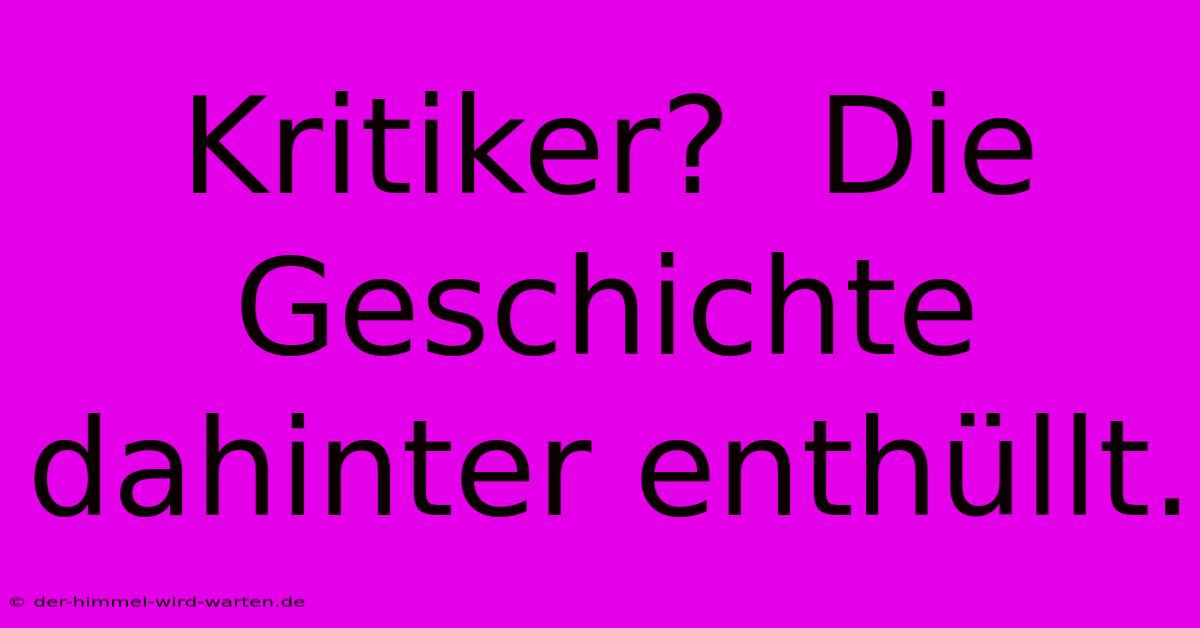 Kritiker? Die Geschichte dahinter enthüllt.

© der-himmel-wird-warten.de